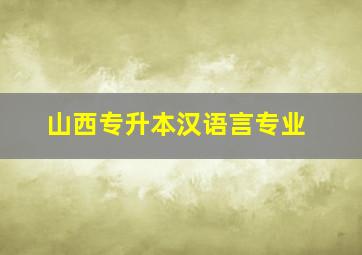 山西专升本汉语言专业